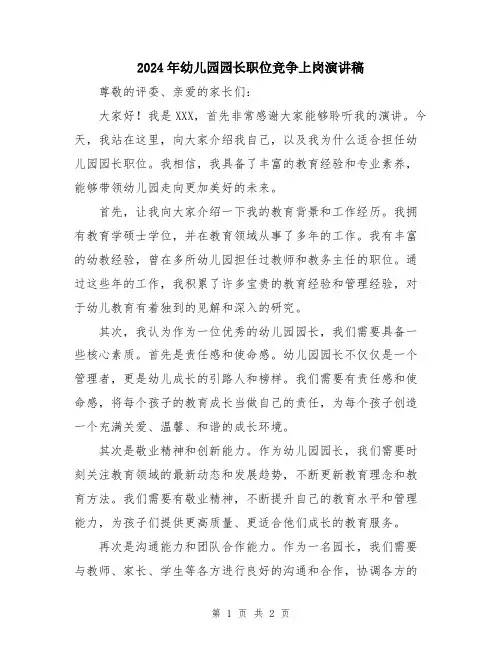 2024年幼儿园园长职位竞争上岗演讲稿

尊敬的评委、亲爱的家长们:

大家好！我是XXX，首先非常感谢大家能够聆听我的演讲。今天，我站在这里，向大家介绍我自己，以及我为什么适合担任幼儿园园长职位。我相信，我具备了丰富的教育经验和专业素养，能够带领幼儿园走向更加美好的未来。

首先，让我向大家介绍一下我的教育背景和工作经历。我拥有教育学硕士学位，并在教育领域从事了多年的工作。我有丰富的幼教经验，曾在多所幼儿园担任过教师和教务主任的职位。通过这些年的工作，我积累了许多宝贵的教育经验和管理经验，对于幼儿教育有着独到的见解和深入的研究。

其次，我认为作为一位优秀的幼儿园园长，我们需要具备一些核心素质。首先是责任感和使命感。幼儿园园长不仅仅是一个管理者，更是幼儿成长的引路人和榜样。我们需要有责任感和使命感，将每个孩子的教育成长当做自己的责任，为每个孩子创造一个充满关爱、温馨、和谐的成长环境。

其次是敬业精神和创新能力。作为幼儿园园长，我们需要时刻关注教育领域的最新动态和发展趋势，不断更新教育理念和教育方法。我们需要有敬业精神，不断提升自己的教育水平和管理能力，为孩子们提供更高质量、更适合他们成长的教育服务。

再次是沟通能力和团队合作能力。作为一名园长，我们需要与教师、家长、学生等各方进行良好的沟通和合作，协调各方的

第 1 页 共 2 页